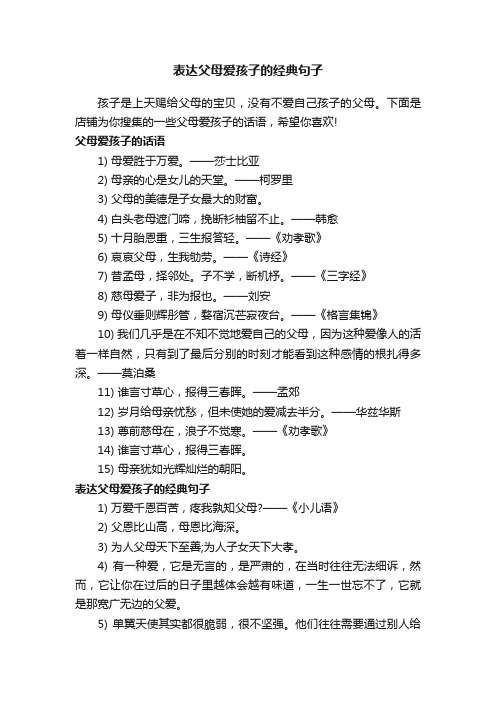 表达父母爱孩子的经典句子

孩子是上天赐给父母的宝贝，没有不爱自己孩子的父母。下面是店铺为你搜集的一些父母爱孩子的话语，希望你喜欢!

父母爱孩子的话语

1) 母爱胜于万爱。——莎士比亚

2) 母亲的心是女儿的天堂。——柯罗里

3) 父母的美德是子女最大的财富。

4) 白头老母遮门啼，挽断衫袖留不止。——韩愈

5) 十月胎恩重，三生报答轻。——《劝孝歌》

6) 哀哀父母，生我劬劳。——《诗经》

7) 昔孟母，择邻处。子不学，断机杼。——《三字经》

8) 慈母爱子，非为报也。——刘安

9) 母仪垂则辉彤管，婺宿沉芒寂夜台。——《格言集锦》

10) 我们几乎是在不知不觉地爱自己的父母，因为这种爱像人的活着一样自然，只有到了最后分别的时刻才能看到这种感情的根扎得多深。——莫泊桑

11) 谁言寸草心，报得三春晖。——孟郊

12) 岁月给母亲忧愁，但未使她的爱减去半分。——华兹华斯

13) 尊前慈母在，浪子不觉寒。——《劝孝歌》

14) 谁言寸草心，报得三春晖。

15) 母亲犹如光辉灿烂的朝阳。

表达父母爱孩子的经典句子

1) 万爱千恩百苦，疼我孰知父母?——《小儿语》

2) 父恩比山高，母恩比海深。

3) 为人父母天下至善;为人子女天下大孝。

4) 有一种爱，它是无言的，是严肃的，在当时往往无法细诉，然而，它让你在过后的日子里越体会越有味道，一生一世忘不了，它就是那宽广无边的父爱。

5) 单翼天使其实都很脆弱，很不坚强。他们往往需要通过别人给